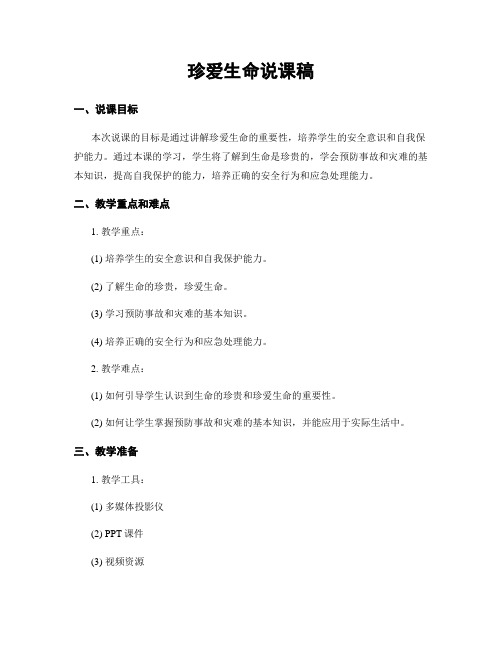 珍爱生命说课稿

一、说课目标

本次说课的目标是通过讲解珍爱生命的重要性，培养学生的安全意识和自我保护能力。通过本课的学习，学生将了解到生命是珍贵的，学会预防事故和灾难的基本知识，提高自我保护的能力，培养正确的安全行为和应急处理能力。

二、教学重点和难点

1. 教学重点：

(1) 培养学生的安全意识和自我保护能力。

(2) 了解生命的珍贵，珍爱生命。

(3) 学习预防事故和灾难的基本知识。

(4) 培养正确的安全行为和应急处理能力。

2. 教学难点：

(1) 如何引导学生认识到生命的珍贵和珍爱生命的重要性。

(2) 如何让学生掌握预防事故和灾难的基本知识，并能应用于实际生活中。

三、教学准备

1. 教学工具：

(1) 多媒体投影仪

(2) PPT 课件

(3) 视频资源